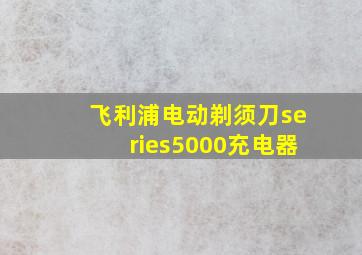 飞利浦电动剃须刀series5000充电器